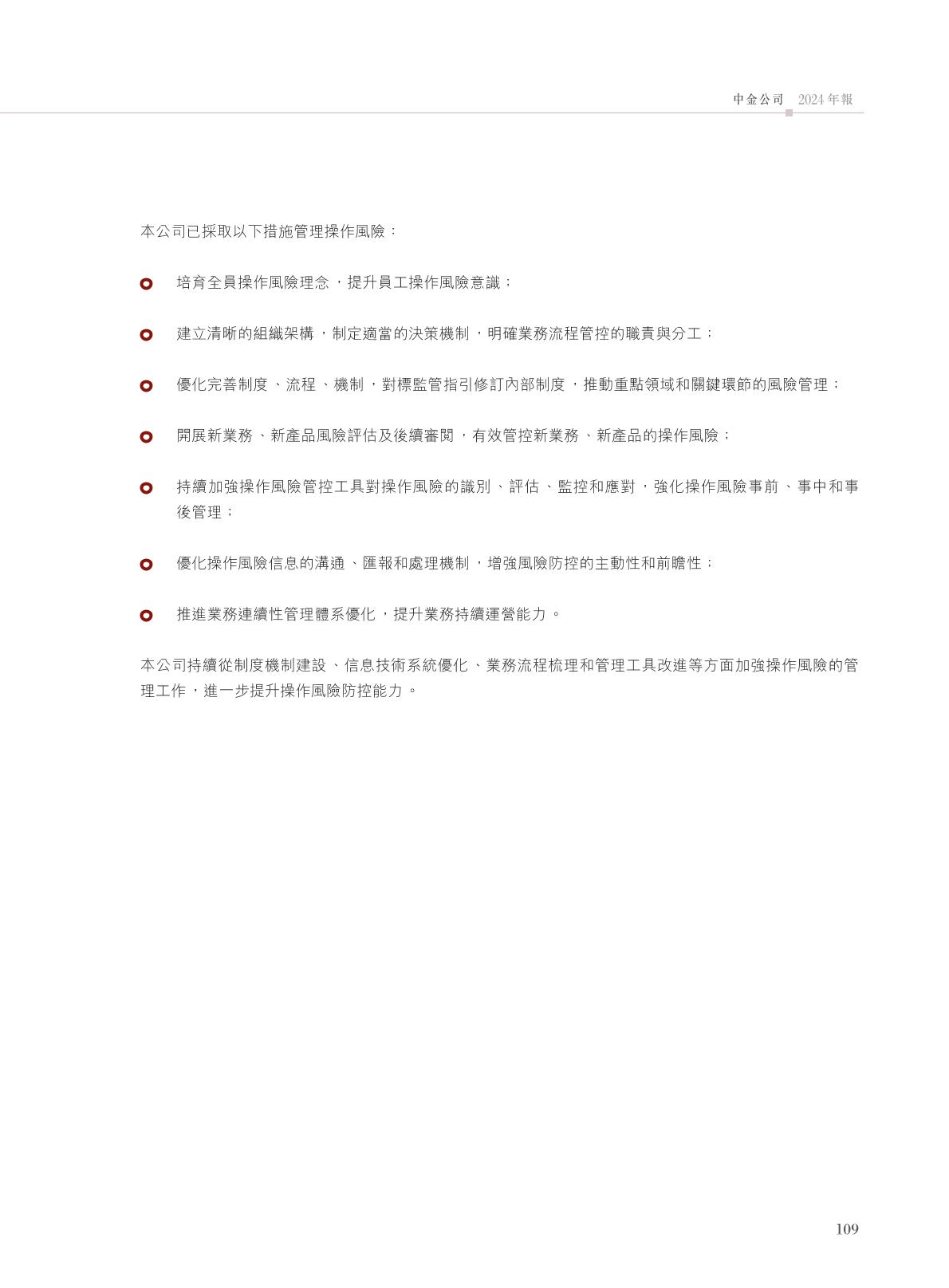 中金公司 2024年報

本公司已採取以下措施管理操作風險：

培育全員操作風險理念，提升員工操作風險意識；

建立清晰的組織架構，制定適當的決策機制，明確業務流程管控的職責與分工；

優化完善制度、流程、機制，對標監管指引修訂內部制度，推動重點領域和關鍵環節的風險管理；

開展新業務、新產品風險評估及後續審閱，有效管控新業務、新產品的操作風險；

持續加強操作風險管控工具對操作風險的識別、評估、監控和應對，強化操作風險事前、事中和事後管理；

優化操作風險信息的溝通、匯報和處理機制，增強風險防控的主動性和前瞻性；

推進業務連續性管理體系優化，提升業務持續運營能力。

本公司持續從制度機制建設、信息技術系統優化、業務流程梳理和管理工具改進等方面加強操作風險的管理工作，進一步提升操作風險防控能力。

109